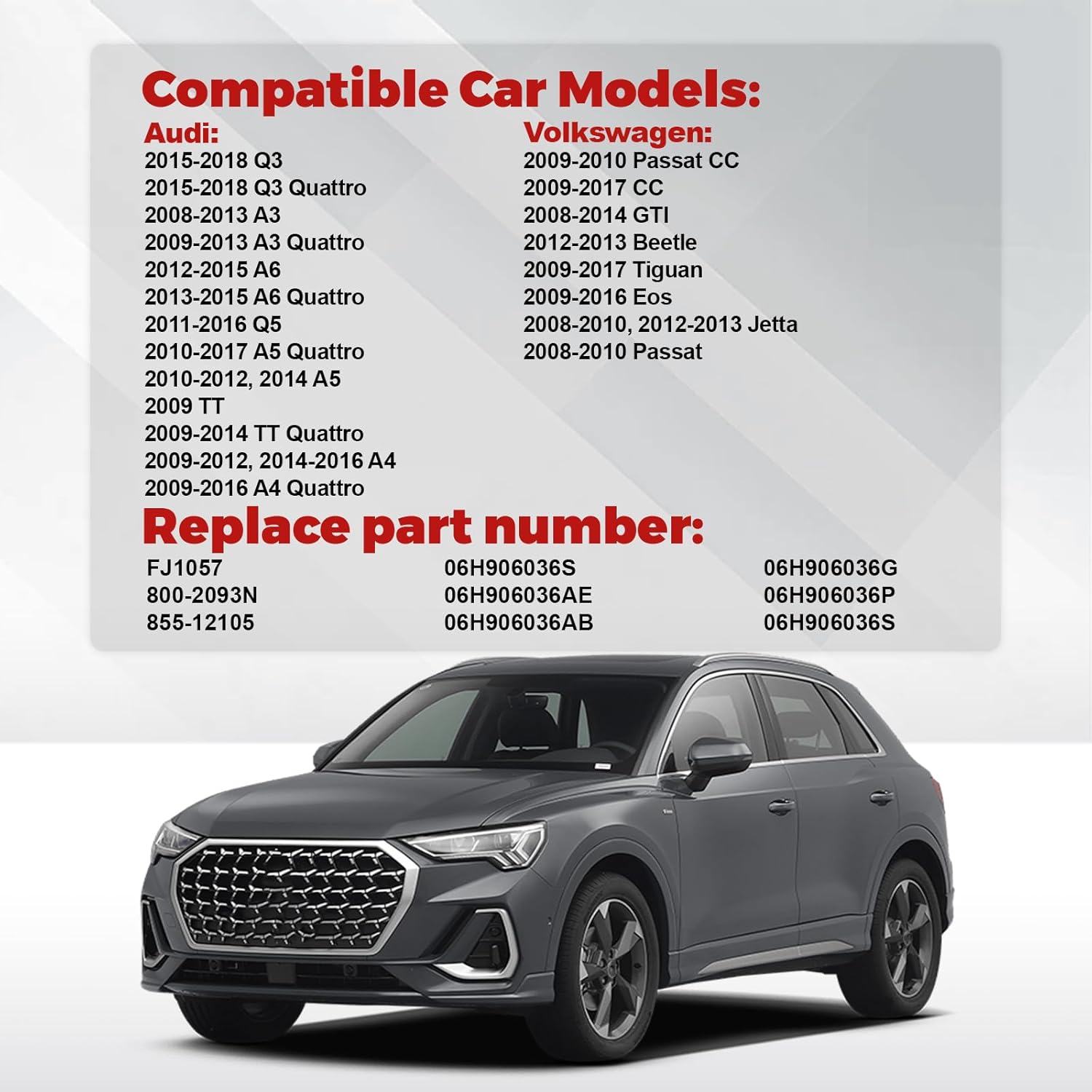 Compatible Car Models:

Audi:
2015-2018 Q3
2015-2018 Q3 Quattro
2008-2013 A3
2009-2013 A3 Quattro
2012-2015 A6
2013-2015 A6 Quattro
2011-2016 Q5
2010-2017 A5 Quattro
2010-2012, 2014 A5
2009 TT
2009-2014 TT Quattro
2009-2012, 2014-2016 A4
2009-2016 A4 Quattro

Volkswagen:
2009-2010 Passat CC
2009-2017 CC
2008-2014 GTI
2012-2013 Beetle
2009-2017 Tiguan
2009-2016 Eos
2008-2010, 2012-2013 Jetta
2008-2010 Passat

Replace part number:

FJ1057
800-2093N
855-12105

06H906036S
06H906036AE
06H906036AB

06H906036G
06H906036P
06H906036S